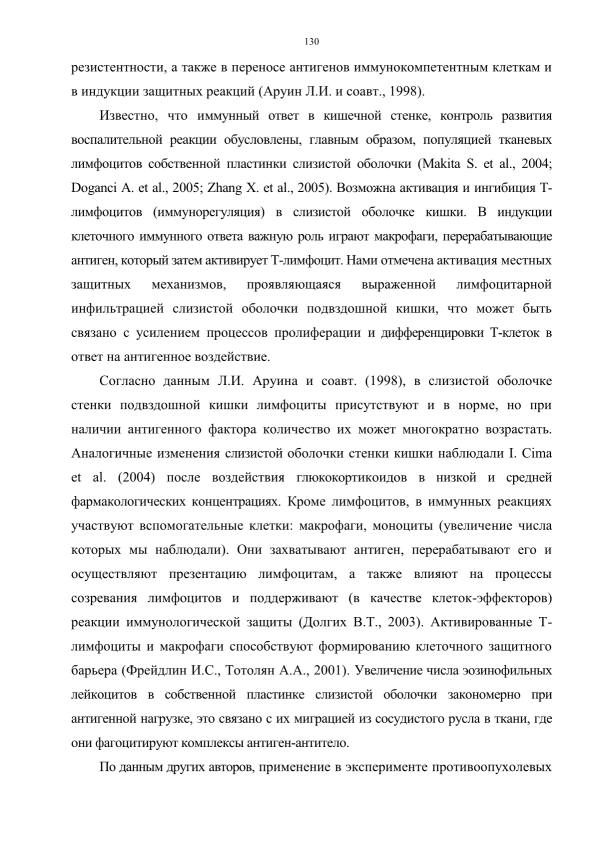 130

резистентности, а также в переносе антигенов иммунокомпетентным клеткам и в индукции защитных реакций (Аруин Л.И. и соавт., 1998).

Известно, что иммунный ответ в кишечной стенке, контроль развития воспалительной реакции обусловлены, главным образом, популяцией тканевых лимфоцитов собственной пластинки слизистой оболочки (Makita S. et al., 2004; Doganci A. et al., 2005; Zhang X. et al., 2005). Возможна активация и ингибиция Т-лимфоцитов (иммунорегуляция) в слизистой оболочке кишки. В индукции клеточного иммунного ответа важную роль играют макрофаги, перерабатывающие антиген, который затем активирует Т-лимфоцит. Нами отмечена активация местных защитных механизмов, проявляющаяся выраженной лимфоцитарной инфильтрацией слизистой оболочки подвздошной кишки, что может быть связано с усилением процессов пролиферации и дифференцировки Т-клеток в ответ на антигенное воздействие.

Согласно данным Л.И. Аруина и соавт. (1998), в слизистой оболочке стенки подвздошной кишки лимфоциты присутствуют и в норме, но при наличии антигенного фактора количество их может многократно возрастать. Аналогичные изменения слизистой оболочки стенки кишки наблюдали I. Cima et al. (2004) после воздействия глюкокортикоидов в низкой и средней фармакологических концентрациях. Кроме лимфоцитов, в иммунных реакциях участвуют вспомогательные клетки: макрофаги, моноциты (увеличение числа которых мы наблюдали). Они захватывают антиген, перерабатывают его и осуществляют презентацию лимфоцитам, а также влияют на процессы созревания лимфоцитов и поддерживают (в качестве клеток-эффекторов) реакции иммунологической защиты (Долгих В.Т., 2003). Активированные Т-лимфоциты и макрофаги способствуют формированию клеточного защитного барьера (Фрейдлин И.С., Тотолян А.А., 2001). Увеличение числа эозинофильных лейкоцитов в собственной пластинке слизистой оболочки закономерно при антигенной нагрузке, это связано с их миграцией из сосудистого русла в ткани, где они фагоцитируют комплексы антиген-антитело.

По данным других авторов, применение в эксперименте противоопухолевых